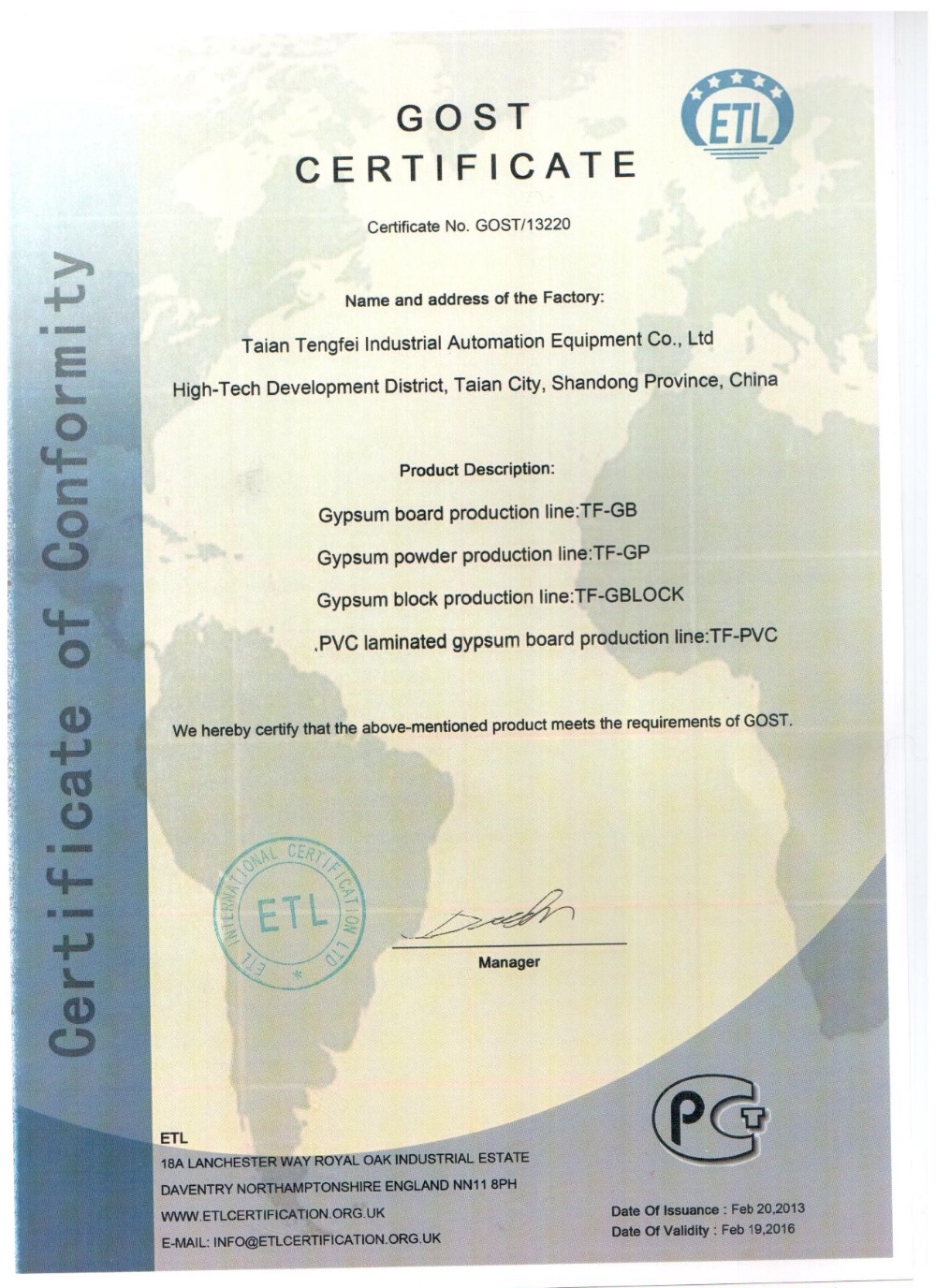 Certificate of Conformity

GOST
CERTIFICATE

ETL

Certificate No. GOST/13220

Name and address of the Factory:

Taian Tengfei Industrial Automation Equipment Co., Ltd

High-Tech Development District, Taian City, Shandong Province, China

Product Description:

Gypsum board production line:TF-GB

Gypsum powder production line:TF-GP

Gypsum block production line:TF-GBLOCK

.PVC laminated gypsum board production line:TF-PVC

We hereby certify that the above-mentioned product meets the requirements of GOST.

ETL INTERNATIONAL CERTIFICATION LTD
ETL

Manager

PCT

ETL
18A LANCHESTER WAY ROYAL OAK INDUSTRIAL ESTATE
DAVENTRY NORTHAMPTONSHIRE ENGLAND NN11 8PH
WWW.ETLCERTIFICATION.ORG.UK
E-MAIL: INFO@ETLCERTIFICATION.ORG.UK

Date Of Issuance : Feb 20,2013
Date Of Validity : Feb 19,2016